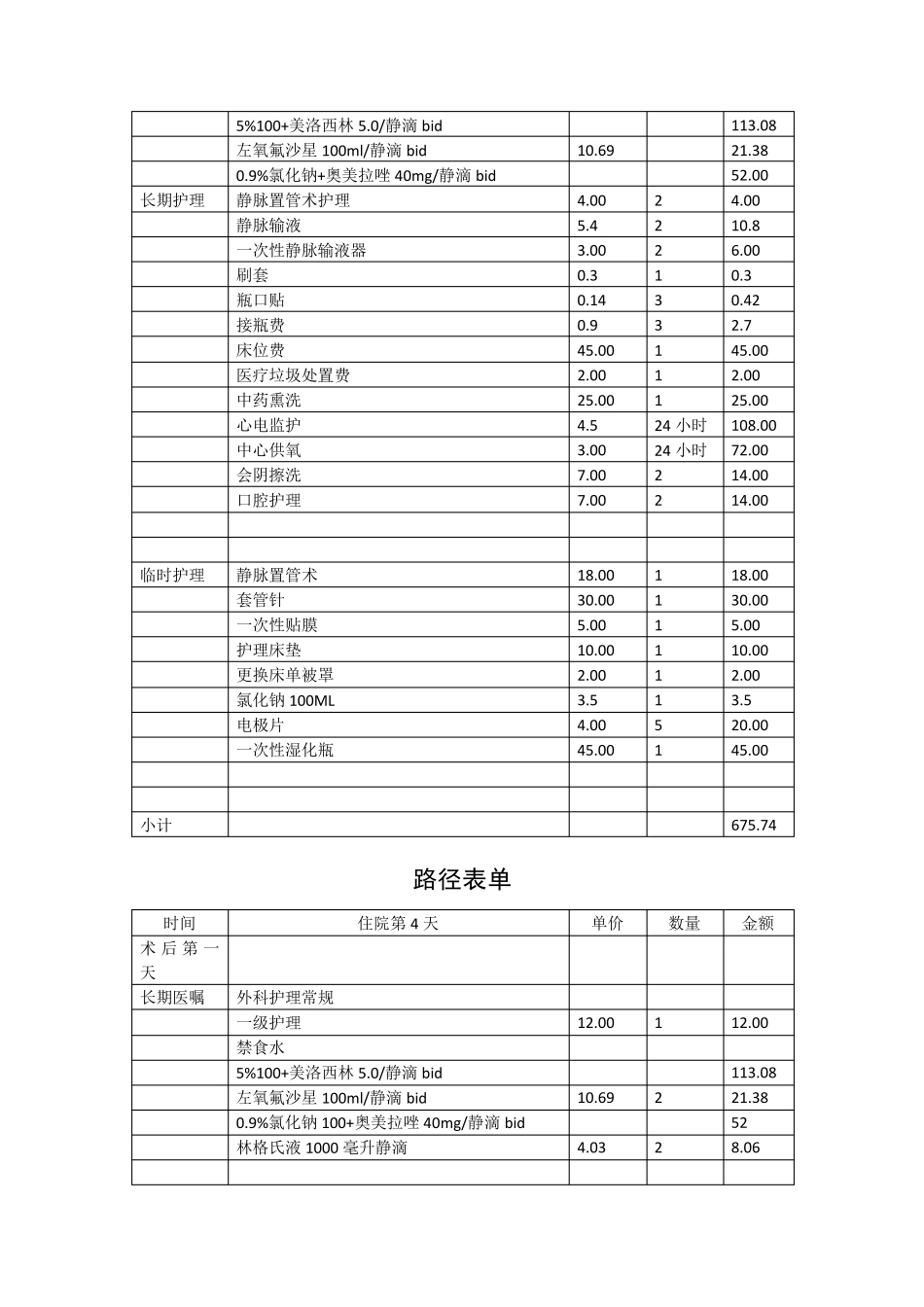 |  | 5%100+美洛西林5.0/静滴bid |  |  | 113.08 |
|---|---|---|---|---|
|  | 左氧氟沙星100ml/静滴bid | 10.69 |  | 21.38 |
|  | 0.9%氯化钠+奥美拉唑40mg/静滴bid |  |  | 52.00 |
| 长期护理 | 静脉置管术护理 | 4.00 | 2 | 4.00 |
|  | 静脉输液 | 5.4 | 2 | 10.8 |
|  | 一次性静脉输液器 | 3.00 | 2 | 6.00 |
|  | 刷套 | 0.3 | 1 | 0.3 |
|  | 瓶口贴 | 0.14 | 3 | 0.42 |
|  | 接瓶费 | 0.9 | 3 | 2.7 |
|  | 床位费 | 45.00 | 1 | 45.00 |
|  | 医疗垃圾处置费 | 2.00 | 1 | 2.00 |
|  | 中药熏洗 | 25.00 | 1 | 25.00 |
|  | 心电监护 | 4.5 | 24小时 | 108.00 |
|  | 中心供氧 | 3.00 | 24小时 | 72.00 |
|  | 会阴擦洗 | 7.00 | 2 | 14.00 |
|  | 口腔护理 | 7.00 | 2 | 14.00 |
|  |  |  |  |  |
|  |  |  |  |  |
| 临时护理 | 静脉置管术 | 18.00 | 1 | 18.00 |
|  | 套管针 | 30.00 | 1 | 30.00 |
|  | 一次性贴膜 | 5.00 | 1 | 5.00 |
|  | 护理床垫 | 10.00 | 1 | 10.00 |
|  | 更换床单被罩 | 2.00 | 1 | 2.00 |
|  | 氯化钠100ML | 3.5 | 1 | 3.5 |
|  | 电极片 | 4.00 | 5 | 20.00 |
|  | 一次性湿化瓶 | 45.00 | 1 | 45.00 |
|  |  |  |  |  |
|  |  |  |  |  |
| 小计 |  |  |  | 675.74 |

路径表单

| 时间 | 住院第4天 | 单价 | 数量 | 金额 |
|---|---|---|---|---|
| 术后第一天 |  |  |  |  |
| 长期医嘱 | 外科护理常规 |  |  |  |
|  | 一级护理 | 12.00 | 1 | 12.00 |
|  | 禁食水 |  |  |  |
|  | 5%100+美洛西林5.0/静滴bid |  |  | 113.08 |
|  | 左氧氟沙星100ml/静滴bid | 10.69 | 2 | 21.38 |
|  | 0.9%氯化钠100+奥美拉唑40mg/静滴bid |  |  | 52 |
|  | 林格氏液1000毫升静滴 | 4.03 | 2 | 8.06 |
|  |  |  |  |  |